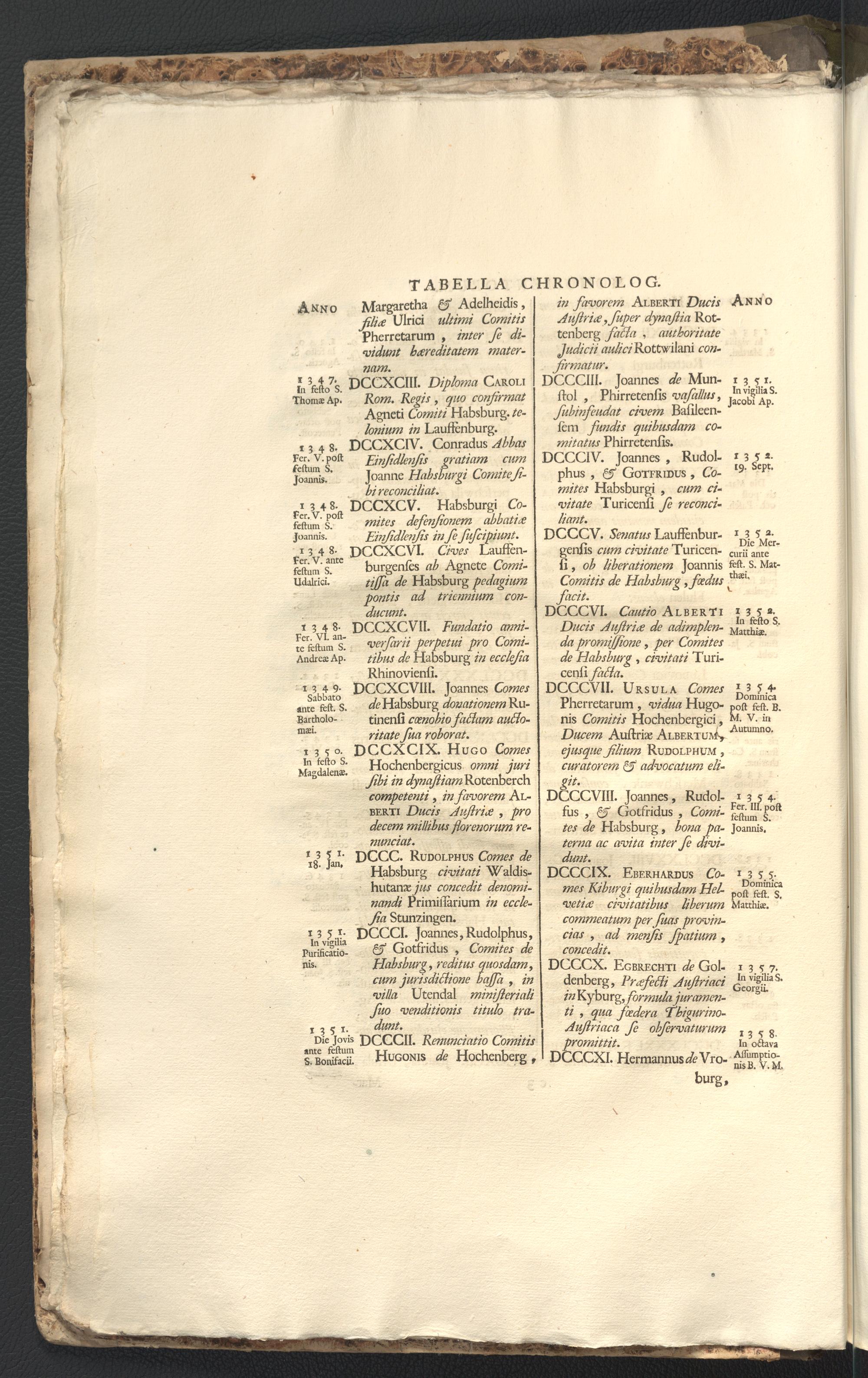 TABELLA CHRONOLOG.

ANNO

Margaretha & Adelheidis, filiæ Ulrici ultimi Comitis Pherretarum, inter se dividunt hæreditatem maternam.

1347. In festo S. Thomæ Ap.
DCCXCIII. Diploma CAROLI Rom. Regis, quo confirmat Agneti Comiti Habsburg. telonium in Lauffenburg.

1348. Fer. V. post festum S. Joannis.
DCCXCIV. Conradus Abbas Einsidlensis gratiam cum Joanne Habsburgi Comite sibi reconciliat.

1348. Fer. V. post festum S. Joannis.
DCCXCV. Habsburgi Comites defensionem abbatiæ Einsidlensis in se suscipiunt.

1348. Fer. V. ante festum S. Udalrici.
DCCXCVI. Cives Lauffenburgenses ab Agnete Comitissa de Habsburg pedagium pontis ad triennium conducunt.

1348. Fer. VI. ante festum S. Andreæ Ap.
DCCXCVII. Fundatio anniversarii perpetui pro Comitibus de Habsburg in ecclesia Rhinoviensi.

1349. Sabbato ante fest. S. Bartholomæi.
DCCXCVIII. Joannes Comes de Habsburg donationem Rutinensi cœnobio factam auctoritate sua roborat.

1350. In festo S. Magdalenæ.
DCCXCIX. HUGO Comes Hochenbergicus omni juri sibi in dynastiam Rotenberch competenti, in favorem ALBERTI Ducis Austriæ, pro decem millibus florenorum renunciat.

1351. 18. Jan.
DCCC. RUDOLPHUS Comes de Habsburg civitati Waldishutanæ jus concedit denominandi Primissarium in ecclesia Stunzingen.

1351. In vigilia Purificationis.
DCCCI. Joannes, Rudolphus, & Gotfridus, Comites de Habsburg, reditus quosdam, cum jurisdictione bassa, in villa Utendal ministeriali suo venditionis titulo tradunt.

1351. Die Jovis ante festum S. Bonifacii.
DCCCII. Renunciatio Comitis HUGONIS de Hochenberg, in favorem ALBERTI Ducis Austriæ, super dynastia Rottenberg facta, authoritate Judicii aulici Rottwilani confirmatur.

ANNO

1351. In vigilia S. Jacobi Ap.
DCCCIII. Joannes de Munstol, Phirretensis vasallus, subinfeudat civem Basileensem fundis quibusdam comitatus Phirretensis.

1352. 19. Sept.
DCCCIV. Joannes, Rudolphus, & GOTFRIDUS, Comites Habsburgi, cum civitate Turicensi se reconciliant.

1352. Die Mercurii ante fest. S. Matthæi.
DCCCV. Senatus Lauffenburgensis cum civitate Turicensi, ob liberationem Joannis Comitis de Habsburg, fœdus facit.

1352. In festo S. Matthiæ.
DCCCVI. Cautio ALBERTI Ducis Austriæ de adimplenda promissione, per Comites de Habsburg, civitati Turicensi facta.

1354. Dominica post fest. B. M. V. in Autumno.
DCCCVII. URSULA Comes Pherretarum, vidua Hugonis Comitis Hochenbergici, Ducem Austriæ ALBERTUM, ejusque filium RUDOLPHUM, curatorem & advocatum eligit.

1354. Fer. III. post festum S. Joannis.
DCCCVIII. Joannes, Rudolfus, & Gotfridus, Comites de Habsburg, bona paterna ac avita inter se dividunt.

1355. Dominica post fest. S. Matthiæ.
DCCCIX. EBERHARDUS Comes Kiburgi quibusdam Helvetiæ civitatibus liberum commeatum per suas provincias, ad mensis spatium, concedit.

1357. In vigilia S. Georgii.
DCCCX. EGBRECHTI de Goldenberg, Præfecti Austriaci in Kyburg, formula juramenti, qua fœdera Thigurino-Austriaca se observaturum promittit.

1358. In octava Assumptionis B. V. M.
DCCCXI. Hermannus de Vroburg,